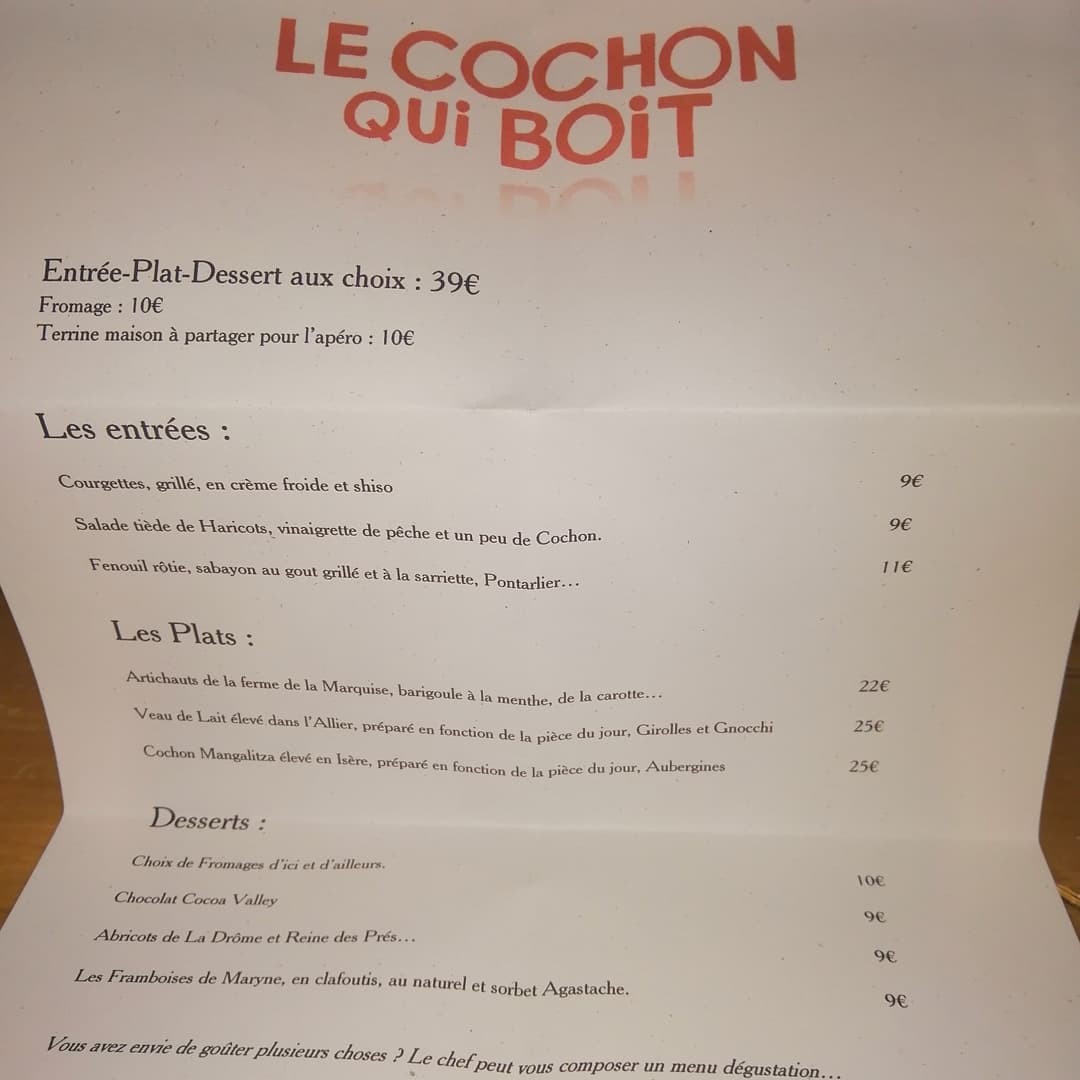 LE COCHON
QUI BOIT

Entrée-Plat-Dessert aux choix : 39€
Fromage : 10€
Terrine maison à partager pour l'apéro : 10€

Les entrées :

Courgettes, grillé, en crème froide et shiso 9€

Salade tiède de Haricots, vinaigrette de pêche et un peu de Cochon. 9€

Fenouil rôtie, sabayon au gout grillé et à la sarriette, Pontarlier… 11€

Les Plats :

Artichauts de la ferme de la Marquise, barigoule à la menthe, de la carotte… 22€

Veau de Lait élevé dans l'Allier, préparé en fonction de la pièce du jour, Girolles et Gnocchi 25€

Cochon Mangalitza élevé en Isère, préparé en fonction de la pièce du jour, Aubergines 25€

Desserts :

Choix de Fromages d'ici et d'ailleurs. 10€

Chocolat Cocoa Valley 9€

Abricots de La Drôme et Reine des Prés… 9€

Les Framboises de Maryne, en clafoutis, au naturel et sorbet Agastache. 9€

Vous avez envie de goûter plusieurs choses ? Le chef peut vous composer un menu dégustation…